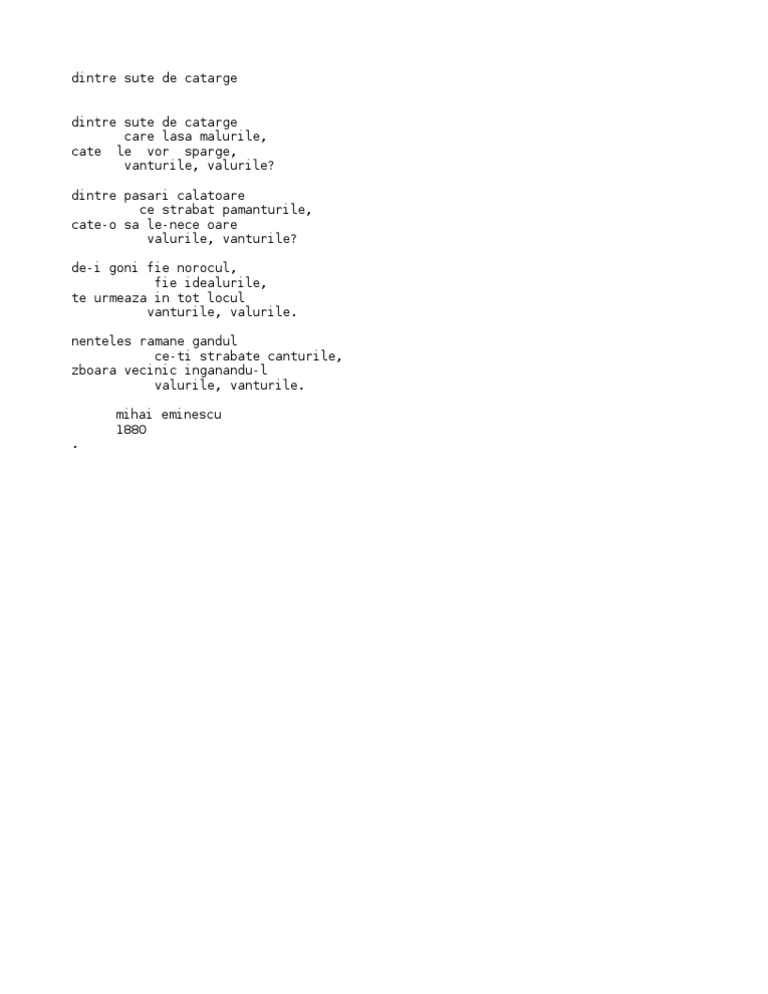 dintre sute de catarge

dintre sute de catarge
care lasa malurile,
cate le vor sparge,
vanturile, valurile?

dintre pasari calatoare
ce strabat pamanturile,
cate-o sa le-nece oare
valurile, vanturile?

de-i goni fie norocul,
fie idealurile,
te urmeaza in tot locul
vanturile, valurile.

nenteles ramane gandul
ce-ti strabate canturile,
zboara vecinic inganandu-l
valurile, vanturile.

mihai eminescu
1880
.